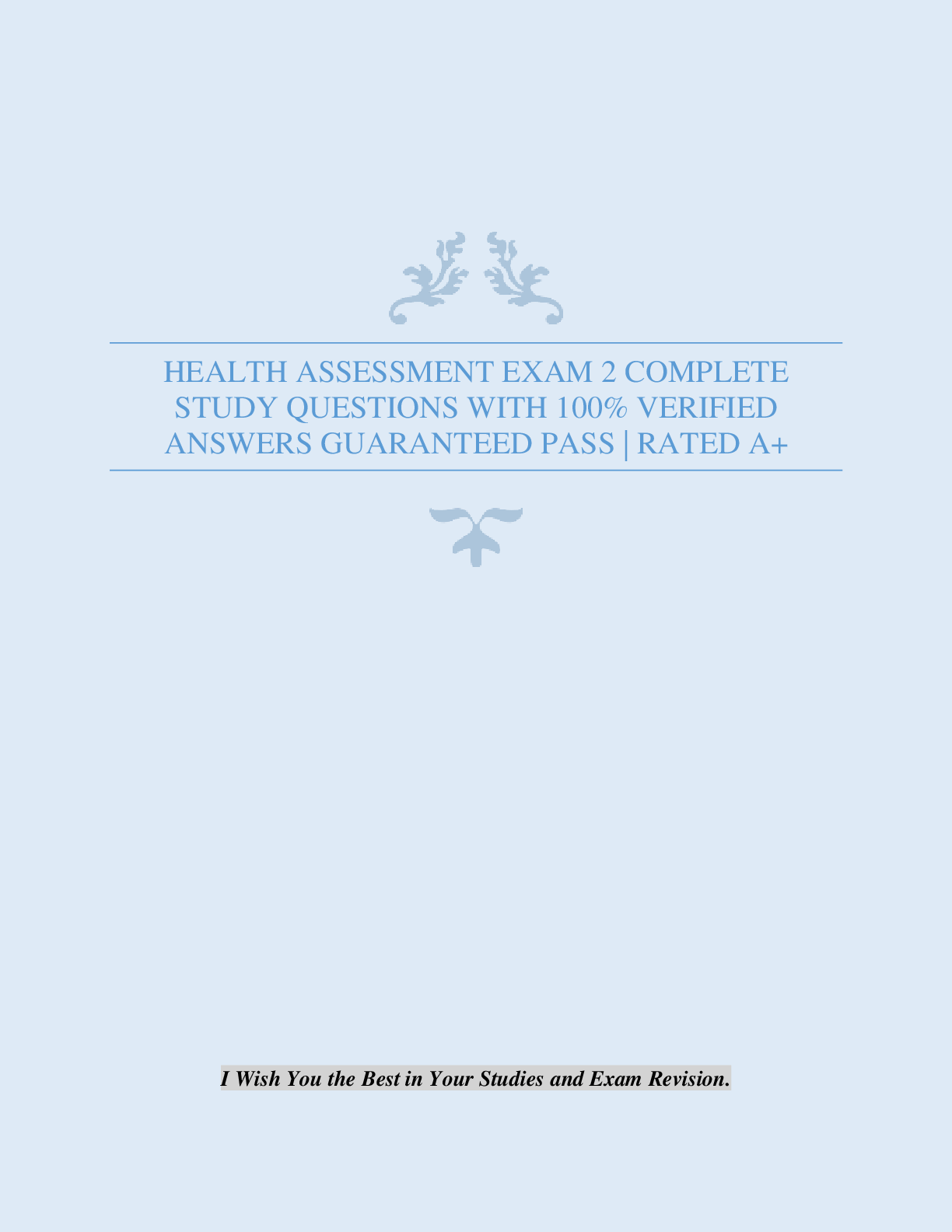 HEALTH ASSESSMENT EXAM 2 COMPLETE STUDY QUESTIONS WITH 100% VERIFIED ANSWERS GUARANTEED PASS | RATED A+

I Wish You the Best in Your Studies and Exam Revision.